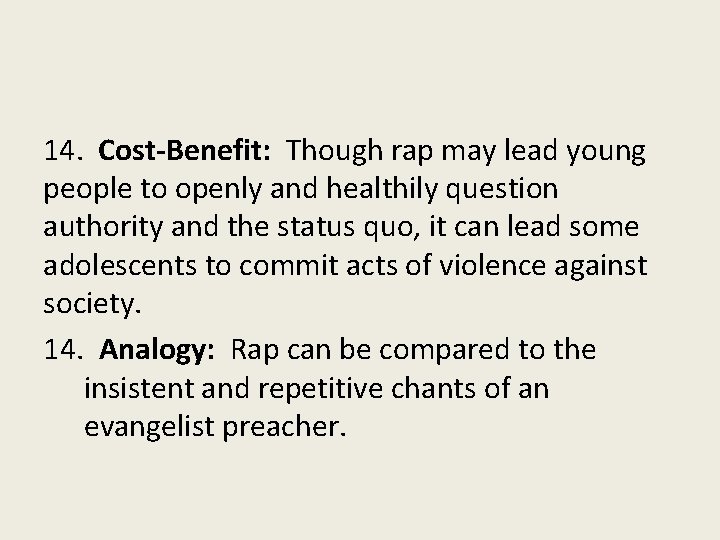 14. Cost-Benefit: Though rap may lead young people to openly and healthily question authority and the status quo, it can lead some adolescents to commit acts of violence against society.

14. Analogy: Rap can be compared to the insistent and repetitive chants of an evangelist preacher.